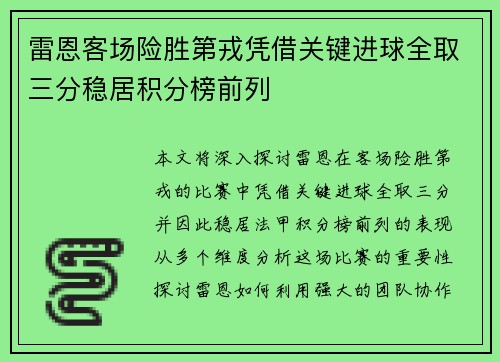 雷恩客场险胜第戎凭借关键进球全取三分稳居积分榜前列

本文将深入探讨雷恩在客场险胜第戎的比赛中凭借关键进球全取三分并因此稳居法甲积分榜前列的表现从多个维度分析这场比赛的重要性探讨雷恩如何利用强大的团队协作